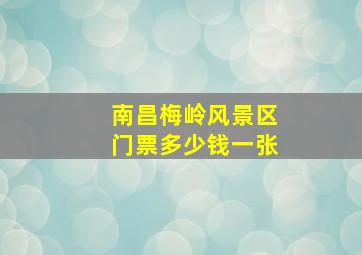 南昌梅岭风景区
门票多少钱一张